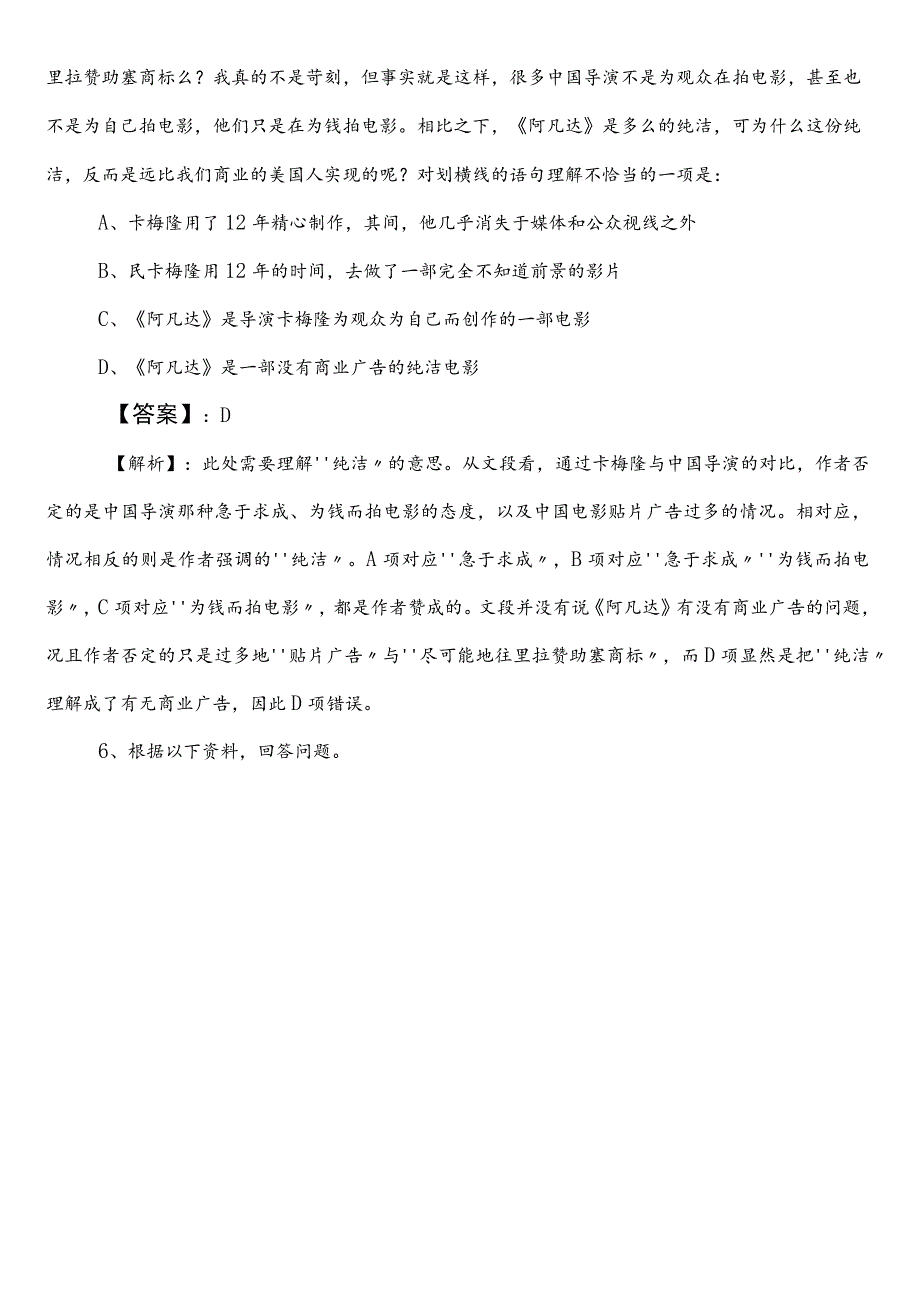 里拉赞助塞商标么？我真的不是苛刻，但事实就是这样，很多中国导演不是为观众在拍电影，甚至也不是为自己拍电影，他们只是在为钱拍电影。相比之下，《阿凡达》是多么的纯洁，可为什么这份纯洁，反而是远比我们商业的美国人实现的呢？对划横线的语句理解不恰当的一项是：

A、卡梅隆用了12年精心制作，其间，他几乎消失于媒体和公众视线之外

B、民卡梅隆用12年的时间，去做了一部完全不知道前景的影片

C、《阿凡达》是导演卡梅隆为观众为自己而创作的一部电影

D、《阿凡达》是一部没有商业广告的纯洁电影

【答案】：D

【解析】：此处需要理解''纯洁〃的意思。从文段看，通过卡梅隆与中国导演的对比，作者否定的是中国导演那种急于求成、为钱而拍电影的态度，以及中国电影贴片广告过多的情况。相对应，情况相反的则是作者强调的''纯洁〃。A项对应''急于求成〃，B项对应''急于求成〃''为钱而拍电影〃，C项对应''为钱而拍电影〃，都是作者赞成的。文段并没有说《阿凡达》有没有商业广告的问题，况且作者否定的只是过多地''贴片广告〃与''尽可能地往里拉赞助塞商标〃，而D项显然是把''纯洁〃理解成了有无商业广告，因此D项错误。

6、根据以下资料，回答问题。